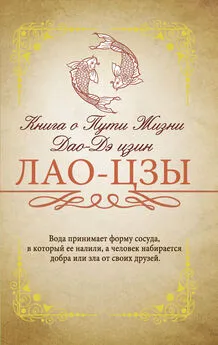 Книга о Пути Жизни
Дао-Дэ цзин
ЛАО-ЦЗЫ

Вода принимает форму сосуда, в который ее налили, а человек набирается добра или зла от своих друзей.